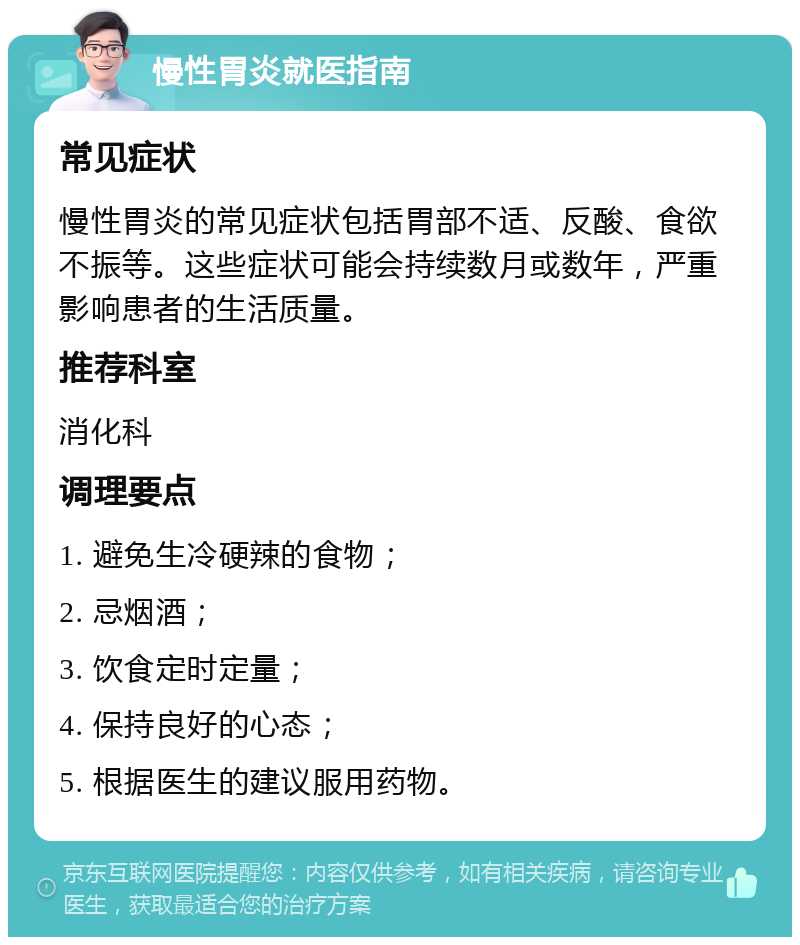 慢性胃炎就医指南

常见症状

慢性胃炎的常见症状包括胃部不适、反酸、食欲不振等。这些症状可能会持续数月或数年，严重影响患者的生活质量。

推荐科室

消化科

调理要点

1. 避免生冷硬辣的食物；

2. 忌烟酒；

3. 饮食定时定量；

4. 保持良好的心态；

5. 根据医生的建议服用药物。

京东互联网医院提醒您：内容仅供参考，如有相关疾病，请咨询专业医生，获取最适合您的治疗方案